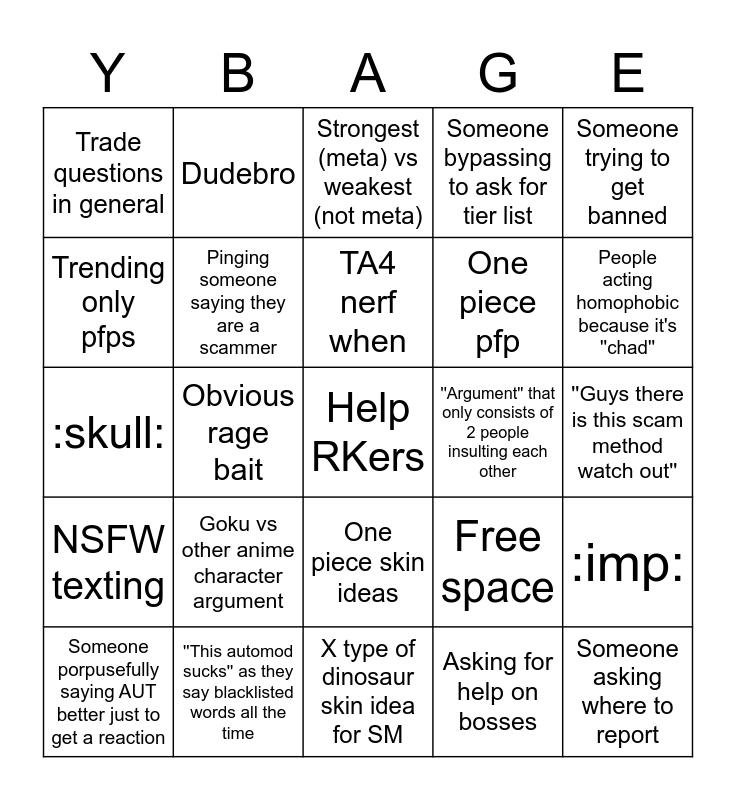 | Y | B | A | G | E |
|---|---|---|---|---|
| Trade questions in general | Dudebro | Strongest (meta) vs weakest (not meta) | Someone bypassing to ask for tier list | Someone trying to get banned |
| Trending only pfps | Pinging someone saying they are a scammer | TA4 nerf when | One piece pfp | People acting homophobic because it's "chad" |
| :skull: | Obvious rage bait | Help RKers | "Argument" that only consists of 2 people insulting each other | "Guys there is this scam method watch out" |
| NSFW texting | Goku vs other anime character argument | One piece skin ideas | Free space | :imp: |
| Someone porpusefully saying AUT better just to get a reaction | "This automod sucks" as they say blacklisted words all the time | X type of dinosaur skin idea for SM | Asking for help on bosses | Someone asking where to report |